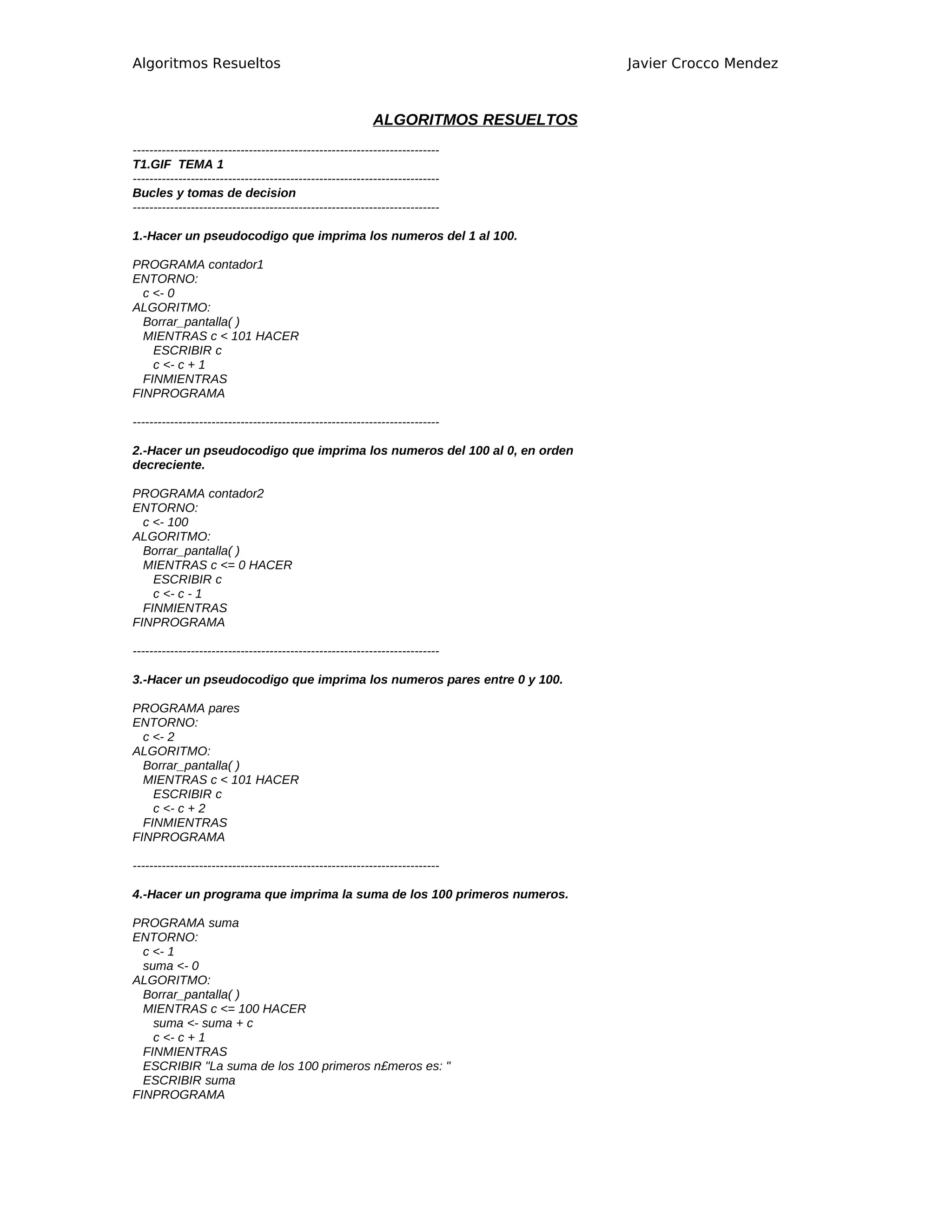 Algoritmos Resueltos Javier Crocco Mendez

ALGORITMOS RESUELTOS

--------------------------------------------------------------------------
T1.GIF TEMA 1
--------------------------------------------------------------------------
Bucles y tomas de decision
--------------------------------------------------------------------------

1.-Hacer un pseudocodigo que imprima los numeros del 1 al 100.

PROGRAMA contador1
ENTORNO:
c <- 0
ALGORITMO:
Borrar_pantalla( )
MIENTRAS c < 101 HACER
ESCRIBIR c
c <- c + 1
FINMIENTRAS
FINPROGRAMA

--------------------------------------------------------------------------

2.-Hacer un pseudocodigo que imprima los numeros del 100 al 0, en orden decreciente.

PROGRAMA contador2
ENTORNO:
c <- 100
ALGORITMO:
Borrar_pantalla( )
MIENTRAS c <= 0 HACER
ESCRIBIR c
c <- c - 1
FINMIENTRAS
FINPROGRAMA

--------------------------------------------------------------------------

3.-Hacer un pseudocodigo que imprima los numeros pares entre 0 y 100.

PROGRAMA pares
ENTORNO:
c <- 2
ALGORITMO:
Borrar_pantalla( )
MIENTRAS c < 101 HACER
ESCRIBIR c
c <- c + 2
FINMIENTRAS
FINPROGRAMA

--------------------------------------------------------------------------

4.-Hacer un programa que imprima la suma de los 100 primeros numeros.

PROGRAMA suma
ENTORNO:
c <- 1
suma <- 0
ALGORITMO:
Borrar_pantalla( )
MIENTRAS c <= 100 HACER
suma <- suma + c
c <- c + 1
FINMIENTRAS
ESCRIBIR "La suma de los 100 primeros n£meros es: "
ESCRIBIR suma
FINPROGRAMA